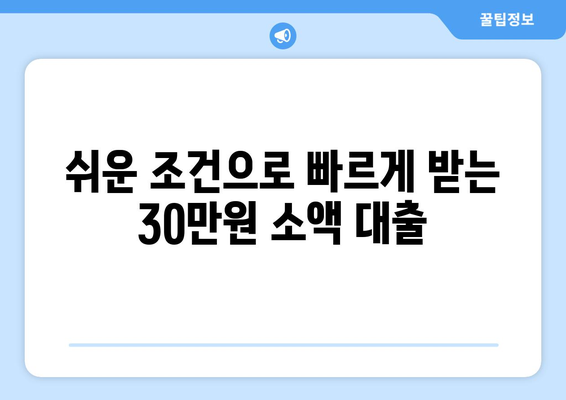 꿀팁정보

쉬운 조건으로 빠르게 받는 30만원 소액 대출